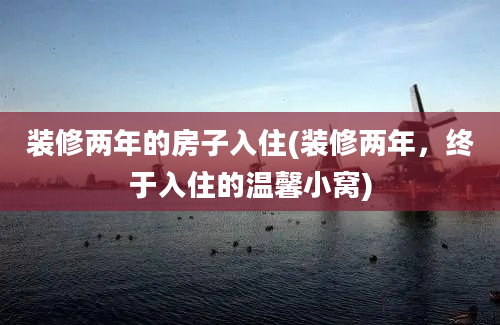 装修两年的房子入住(装修两年，终于入住的温馨小窝)